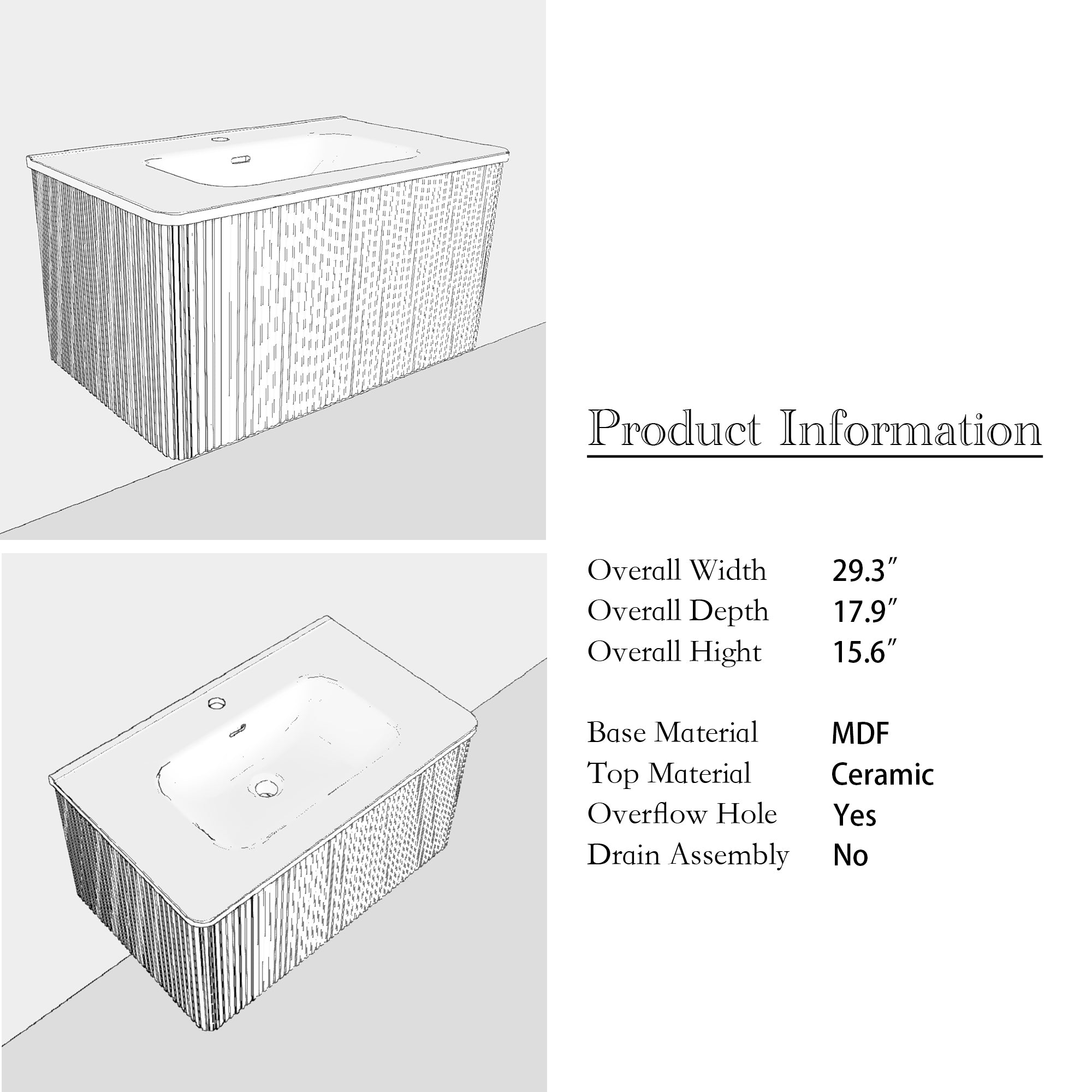 Product Information

Overall Width 29.3″
Overall Depth 17.9″
Overall Hight 15.6″

Base Material MDF
Top Material Ceramic
Overflow Hole Yes
Drain Assembly No